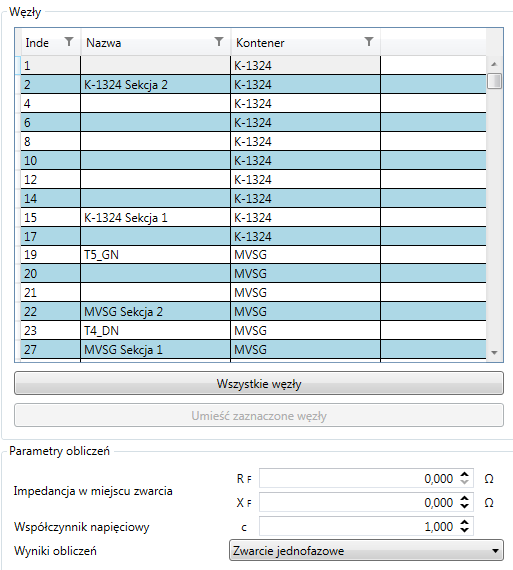 Węzły

| Inde | Nazwa | Kontener | |
|---|---|---|---|
| 1 | | K-1324 | |
| 2 | K-1324 Sekcja 2 | K-1324 | |
| 4 | | K-1324 | |
| 6 | | K-1324 | |
| 8 | | K-1324 | |
| 10 | | K-1324 | |
| 12 | | K-1324 | |
| 14 | | K-1324 | |
| 15 | K-1324 Sekcja 1 | K-1324 | |
| 17 | | K-1324 | |
| 19 | T5_GN | MVSG | |
| 20 | | MVSG | |
| 21 | | MVSG | |
| 22 | MVSG Sekcja 2 | MVSG | |
| 23 | T4_DN | MVSG | |
| 27 | MVSG Sekcja 1 | MVSG | |

Wszystkie węzły

Umieść zaznaczone węzły

Parametry obliczeń

Impedancja w miejscu zwarcia
R F 0,000 Ω
X F 0,000 Ω

Współczynnik napięciowy c 1,000

Wyniki obliczeń Zwarcie jednofazowe